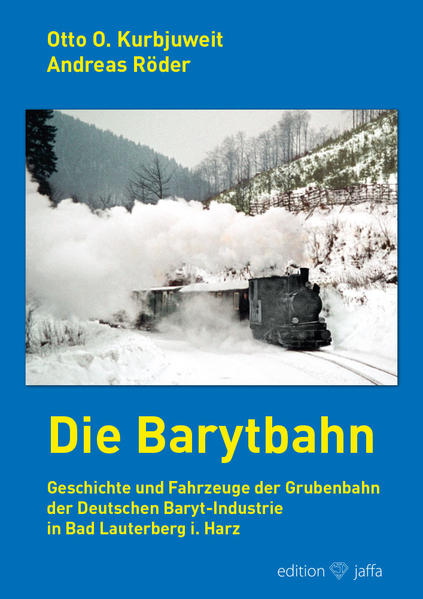 Otto O. Kurbjuweit
Andreas Röder

Die Barytbahn

Geschichte und Fahrzeuge der Grubenbahn der Deutschen Baryt-Industrie in Bad Lauterberg i. Harz

edition jaffa